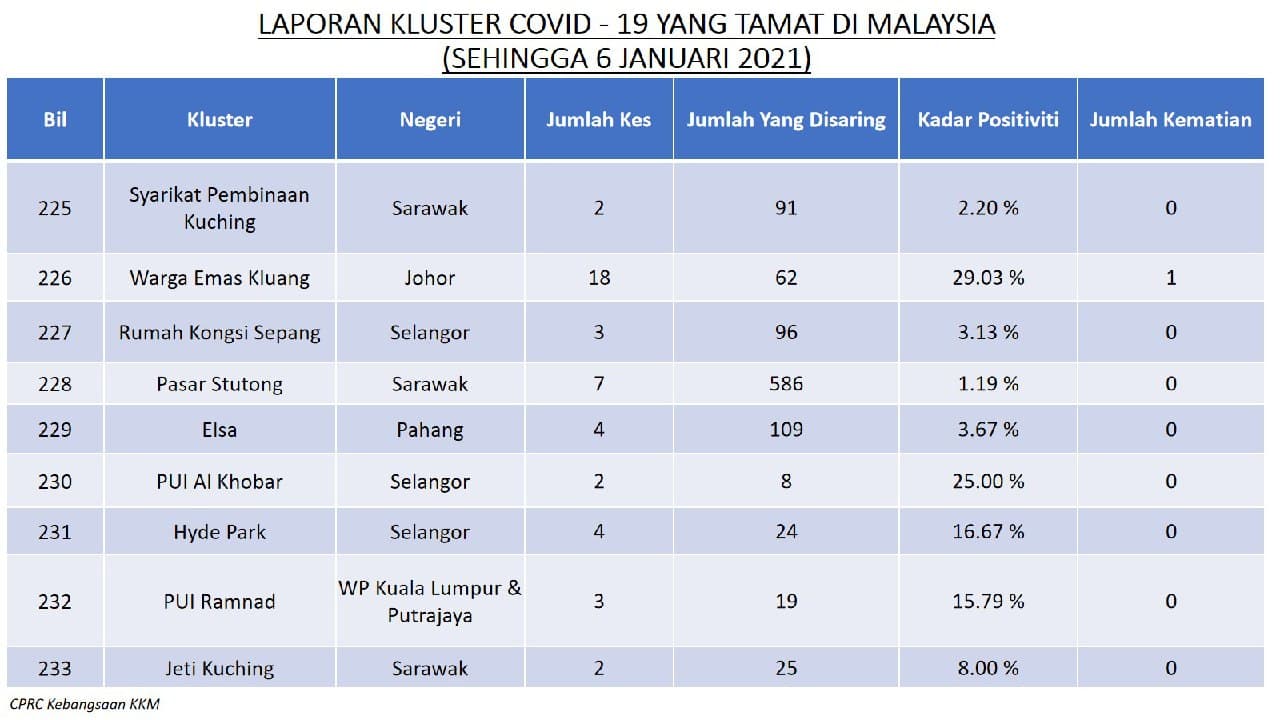 LAPORAN KLUSTER COVID - 19 YANG TAMAT DI MALAYSIA
(SEHINGGA 6 JANUARI 2021)

| Bil | Kluster | Negeri | Jumlah Kes | Jumlah Yang Disaring | Kadar Positiviti | Jumlah Kematian |
|---|---|---|---|---|---|---|
| 225 | Syarikat Pembinaan Kuching | Sarawak | 2 | 91 | 2.20 % | 0 |
| 226 | Warga Emas Kluang | Johor | 18 | 62 | 29.03 % | 1 |
| 227 | Rumah Kongsi Sepang | Selangor | 3 | 96 | 3.13 % | 0 |
| 228 | Pasar Stutong | Sarawak | 7 | 586 | 1.19 % | 0 |
| 229 | Elsa | Pahang | 4 | 109 | 3.67 % | 0 |
| 230 | PUI Al Khobar | Selangor | 2 | 8 | 25.00 % | 0 |
| 231 | Hyde Park | Selangor | 4 | 24 | 16.67 % | 0 |
| 232 | PUI Ramnad | WP Kuala Lumpur & Putrajaya | 3 | 19 | 15.79 % | 0 |
| 233 | Jeti Kuching | Sarawak | 2 | 25 | 8.00 % | 0 |

CPRC Kebangsaan KKM